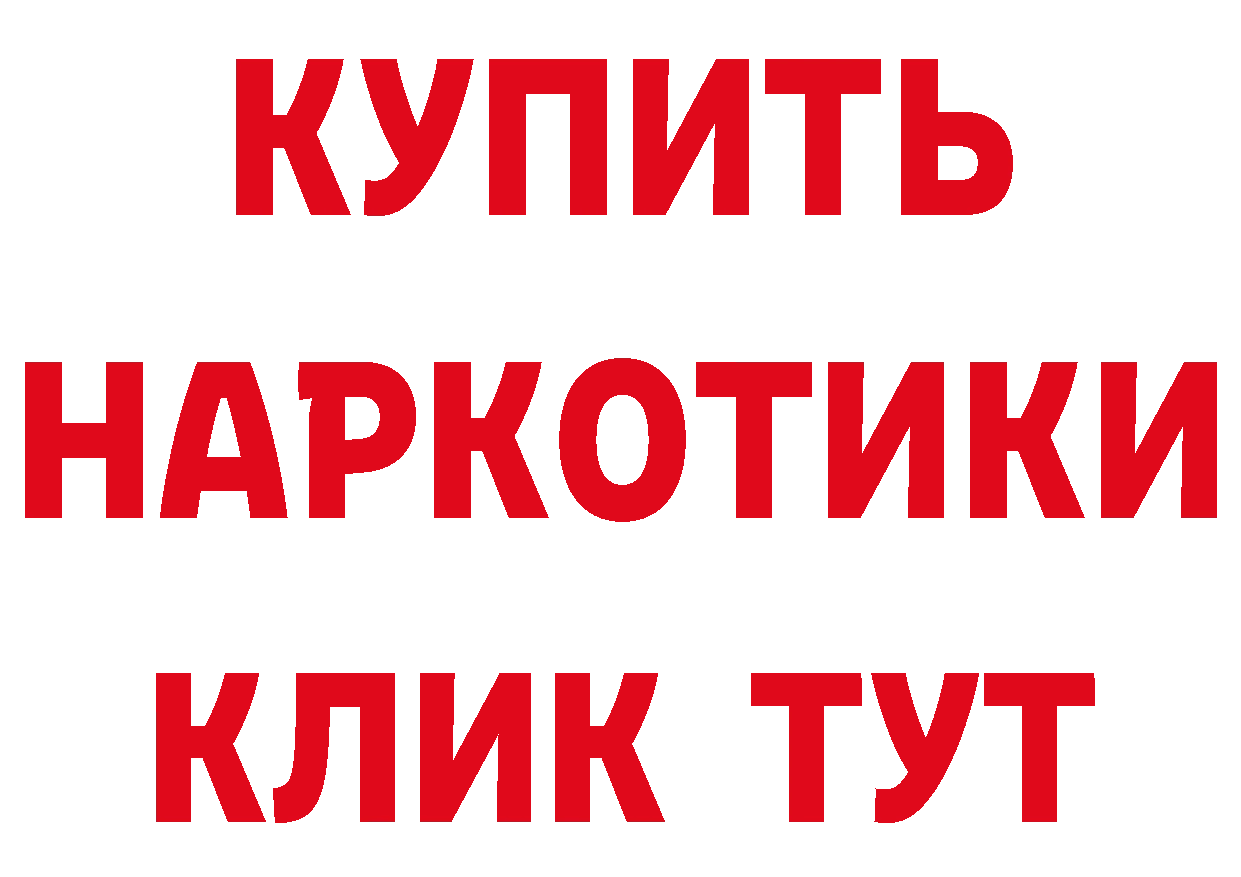 КУПИТЬ НАРКОТИКИ КЛИК ТУТ